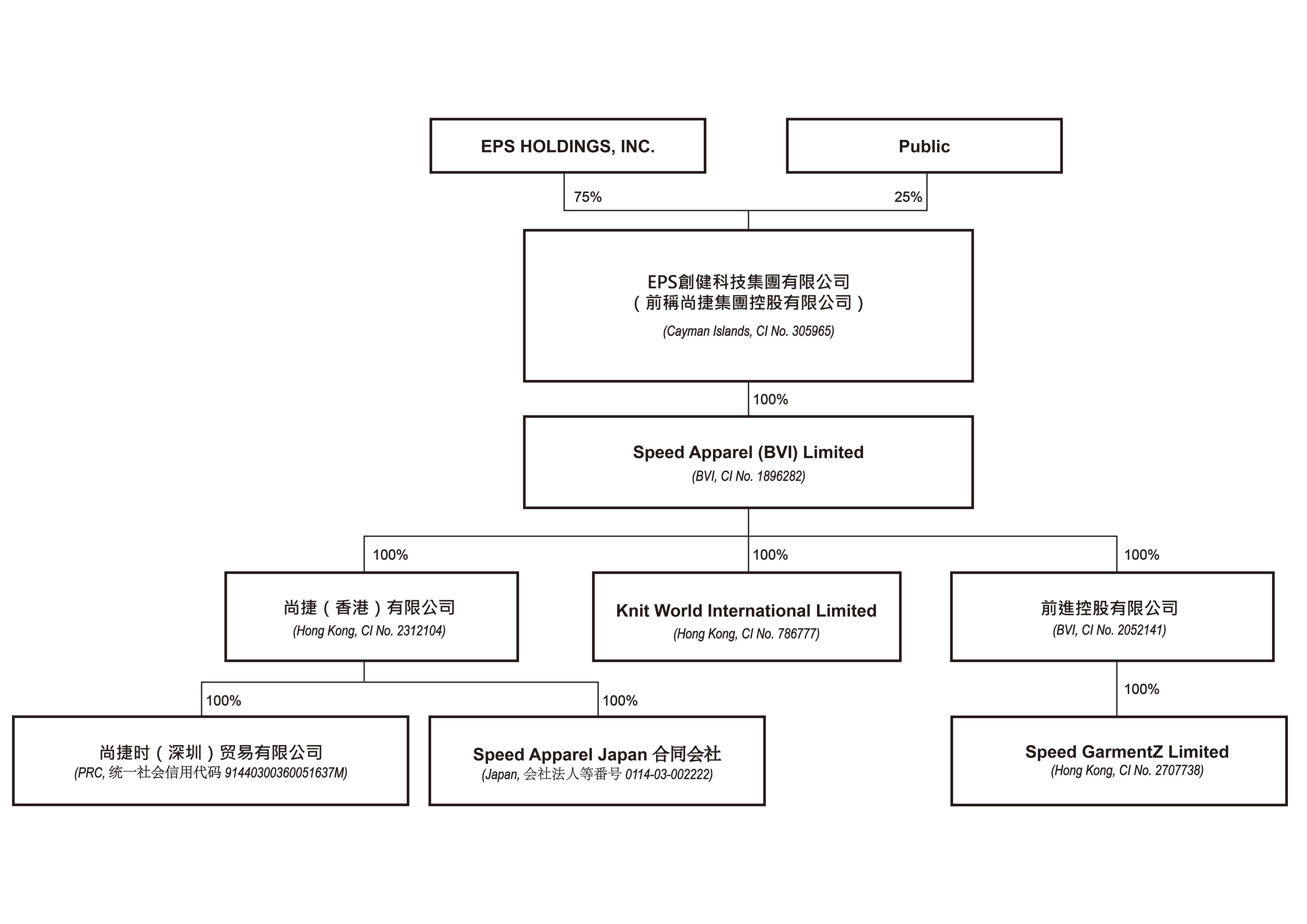 EPS HOLDINGS, INC.

Public

75%

25%

EPS創健科技集團有限公司
(前稱尚捷集團控股有限公司)
(Cayman Islands, CI No. 305965)

100%

Speed Apparel (BVI) Limited
(BVI, CI No. 1896282)

100%

100%

100%

尚捷(香港)有限公司
(Hong Kong, CI No. 2312104)

Knit World International Limited
(Hong Kong, CI No. 786777)

前進控股有限公司
(BVI, CI No. 2052141)

100%

100%

100%

尚捷时(深圳)贸易有限公司
(PRC, 统一社会信用代码 91440300360051637M)

Speed Apparel Japan 合同会社
(Japan, 会社法人等番号 0114-03-002222)

Speed GarmentZ Limited
(Hong Kong, CI No. 2707738)